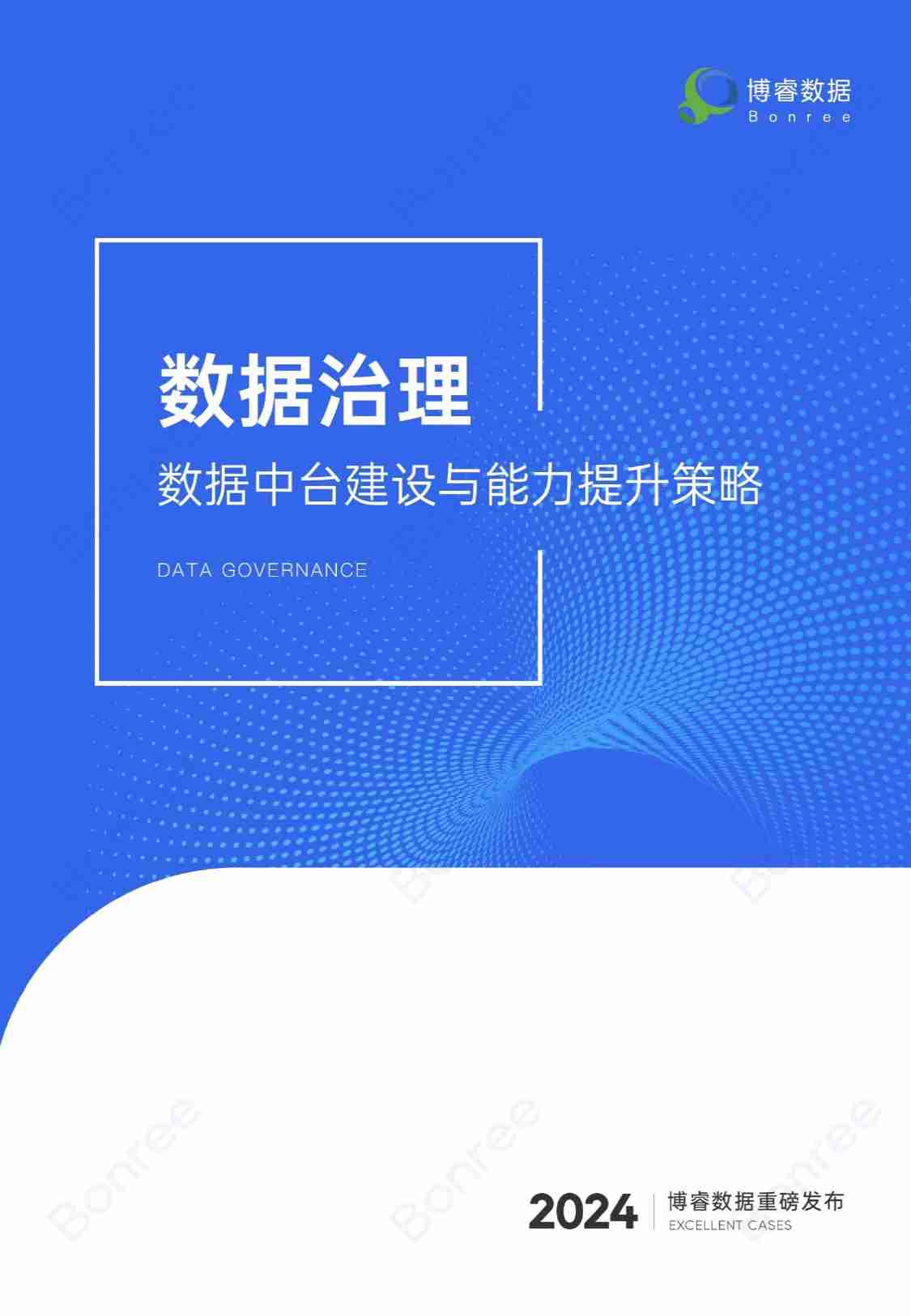 博睿数据
Bonree

数据治理

数据中台建设与能力提升策略

DATA GOVERNANCE

Bonree Bonree Bonree

2024 博睿数据重磅发布
EXCELLENT CASES